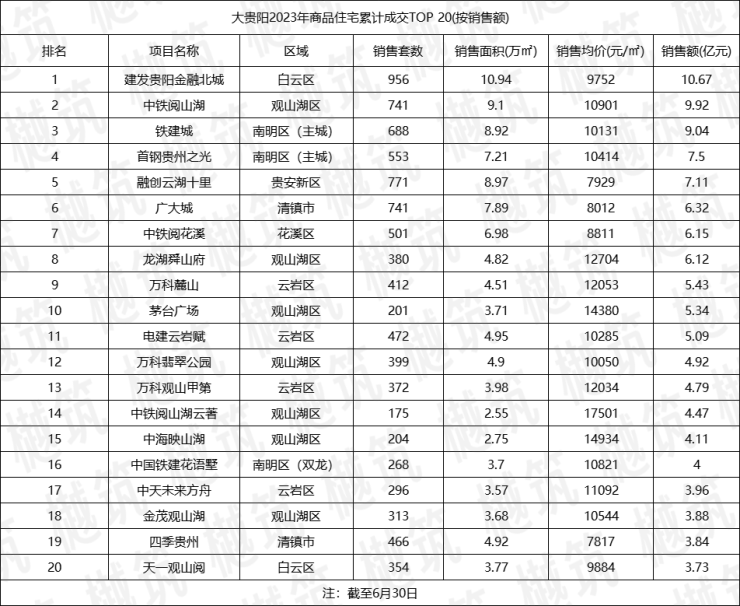 大贵阳2023年商品住宅累计成交TOP 20(按销售额)

| 排名 | 项目名称 | 区域 | 销售套数 | 销售面积(万㎡) | 销售均价(元/㎡) | 销售额(亿元) |
|---|---|---|---|---|---|---|
| 1 | 建发贵阳金融北城 | 白云区 | 956 | 10.94 | 9752 | 10.67 |
| 2 | 中铁阅山湖 | 观山湖区 | 741 | 9.1 | 10901 | 9.92 |
| 3 | 铁建城 | 南明区（主城） | 688 | 8.92 | 10131 | 9.04 |
| 4 | 首钢贵州之光 | 南明区（主城） | 553 | 7.21 | 10414 | 7.5 |
| 5 | 融创云湖十里 | 贵安新区 | 771 | 8.97 | 7929 | 7.11 |
| 6 | 广大城 | 清镇市 | 741 | 7.89 | 8012 | 6.32 |
| 7 | 中铁阅花溪 | 花溪区 | 501 | 6.98 | 8811 | 6.15 |
| 8 | 龙湖舜山府 | 观山湖区 | 380 | 4.82 | 12704 | 6.12 |
| 9 | 万科麓山 | 云岩区 | 412 | 4.51 | 12053 | 5.43 |
| 10 | 茅台广场 | 观山湖区 | 201 | 3.71 | 14380 | 5.34 |
| 11 | 电建云岩赋 | 云岩区 | 472 | 4.95 | 10285 | 5.09 |
| 12 | 万科翡翠公园 | 观山湖区 | 399 | 4.9 | 10050 | 4.92 |
| 13 | 万科观山甲第 | 云岩区 | 372 | 3.98 | 12034 | 4.79 |
| 14 | 中铁阅山湖云著 | 观山湖区 | 175 | 2.55 | 17501 | 4.47 |
| 15 | 中海映山湖 | 观山湖区 | 204 | 2.75 | 14934 | 4.11 |
| 16 | 中国铁建花语墅 | 南明区（双龙） | 268 | 3.7 | 10821 | 4 |
| 17 | 中天未来方舟 | 云岩区 | 296 | 3.57 | 11092 | 3.96 |
| 18 | 金茂观山湖 | 观山湖区 | 313 | 3.68 | 10544 | 3.88 |
| 19 | 四季贵州 | 清镇市 | 466 | 4.92 | 7817 | 3.84 |
| 20 | 天一观山阅 | 白云区 | 354 | 3.77 | 9884 | 3.73 |

注：截至6月30日